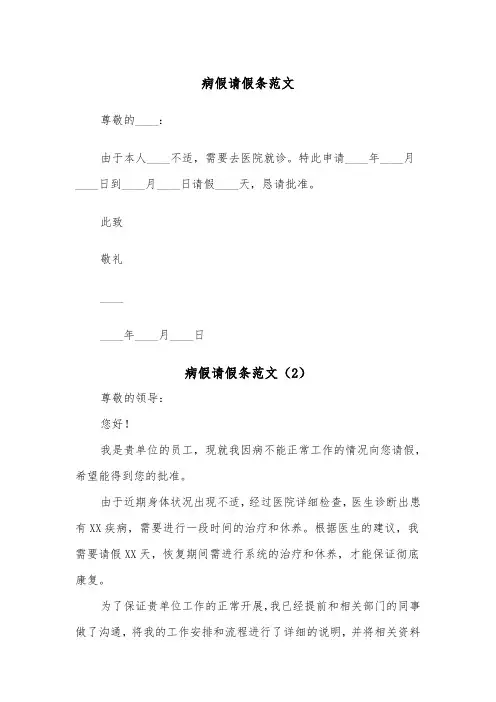 病假请假条范文

尊敬的____：

由于本人____不适，需要去医院就诊。特此申请____年____月____日到____月____日请假____天，恳请批准。

此致

敬礼

____

____年____月____日

病假请假条范文（2）

尊敬的领导：

您好！

我是贵单位的员工，现就我因病不能正常工作的情况向您请假，希望能得到您的批准。

由于近期身体状况出现不适，经过医院详细检查，医生诊断出患有XX疾病，需要进行一段时间的治疗和休养。根据医生的建议，我需要请假XX天，恢复期间需进行系统的治疗和休养，才能保证彻底康复。

为了保证贵单位工作的正常开展，我已经提前和相关部门的同事做了沟通，将我的工作安排和流程进行了详细的说明，并将相关资料